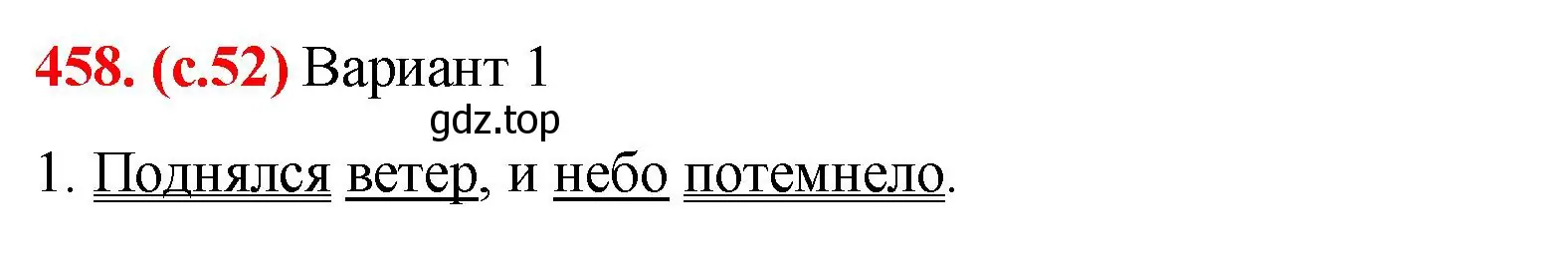 458. (с.52) Вариант 1

gdz.top

1. Поднялся ветер, и небо потемнело.